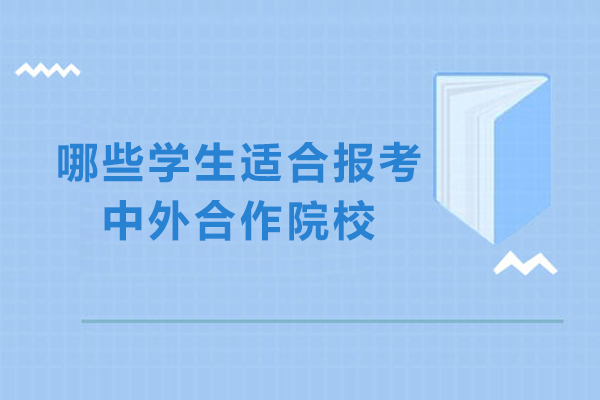 哪些学生适合报考
中外合作院校